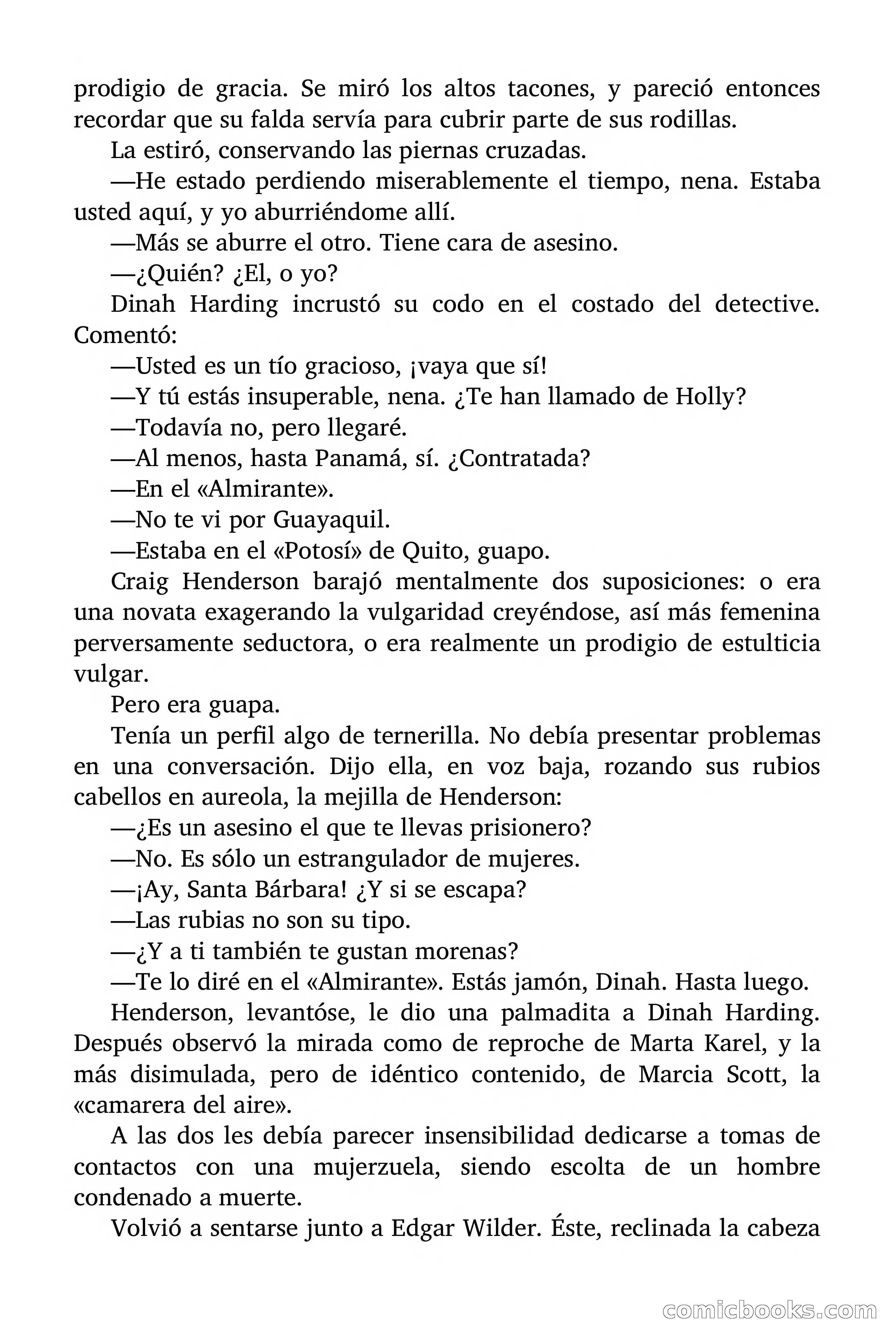 prodigio de gracia. Se miró los altos tacones, y pareció entonces recordar que su falda servía para cubrir parte de sus rodillas.

La estiró, conservando las piernas cruzadas.

—He estado perdiendo miserablemente el tiempo, nena. Estaba usted aquí, y yo aburriéndome allí.

—Más se aburre el otro. Tiene cara de asesino.

—¿Quién? ¿El, o yo?

Dinah Harding incrustó su codo en el costado del detective. Comentó:

—Usted es un tío gracioso, ¡vaya que sí!

—Y tú estás insuperable, nena. ¿Te han llamado de Holly?

—Todavía no, pero llegaré.

—Al menos, hasta Panamá, sí. ¿Contratada?

—En el «Almirante».

—No te vi por Guayaquil.

—Estaba en el «Potosí» de Quito, guapo.

Craig Henderson barajó mentalmente dos suposiciones: o era una novata exagerando la vulgaridad creyéndose, así más femenina perversamente seductora, o era realmente un prodigio de estulticia vulgar.

Pero era guapa.

Tenía un perfil algo de ternerilla. No debía presentar problemas en una conversación. Dijo ella, en voz baja, rozando sus rubios cabellos en aureola, la mejilla de Henderson:

—¿Es un asesino el que te llevas prisionero?

—No. Es sólo un estrangulador de mujeres.

—¡Ay, Santa Bárbara! ¿Y si se escapa?

—Las rubias no son su tipo.

—¿Y a ti también te gustan morenas?

—Te lo diré en el «Almirante». Estás jamón, Dinah. Hasta luego.

Henderson, levantóse, le dio una palmadita a Dinah Harding. Después observó la mirada como de reproche de Marta Karel, y la más disimulada, pero de idéntico contenido, de Marcia Scott, la «camarera del aire».

A las dos les debía parecer insensibilidad dedicarse a tomas de contactos con una mujerzuela, siendo escolta de un hombre condenado a muerte.

Volvió a sentarse junto a Edgar Wilder. Éste, reclinada la cabeza

comicbooks.com